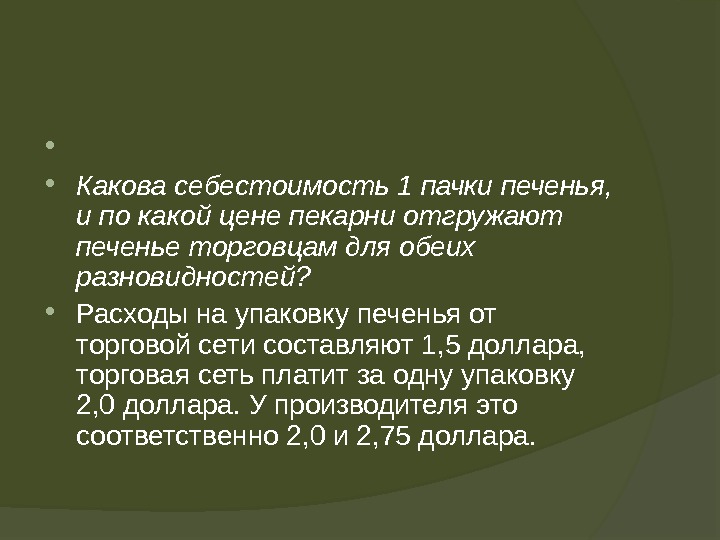 • 

• Какова себестоимость 1 пачки печенья, и по какой цене пекарни отгружают печенье торговцам для обеих разновидностей?

• Расходы на упаковку печенья от торговой сети составляют 1,5 доллара, торговая сеть платит за одну упаковку 2,0 доллара. У производителя это соответственно 2,0 и 2,75 доллара.